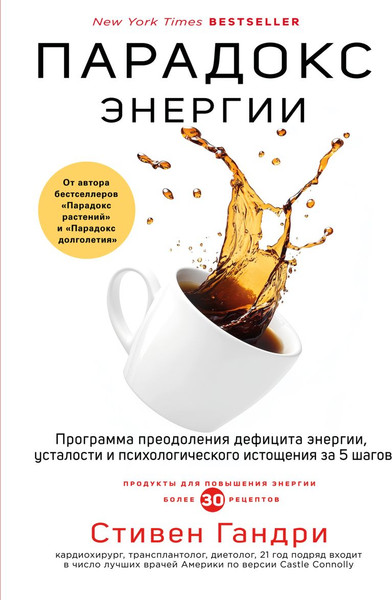 New York Times BESTSELLER

ПАРАДОКС
ЭНЕРГИИ

От автора бестселлеров «Парадокс растений» и «Парадокс долголетия»

Программа преодоления дефицита энергии, усталости и психологического истощения за 5 шагов

ПРОДУКТЫ ДЛЯ ПОВЫШЕНИЯ ЭНЕРГИИ

БОЛЕЕ 30 РЕЦЕПТОВ

Стивен Гандри

кардиохирург, трансплантолог, диетолог, 21 год подряд входит в число лучших врачей Америки по версии Castle Connolly